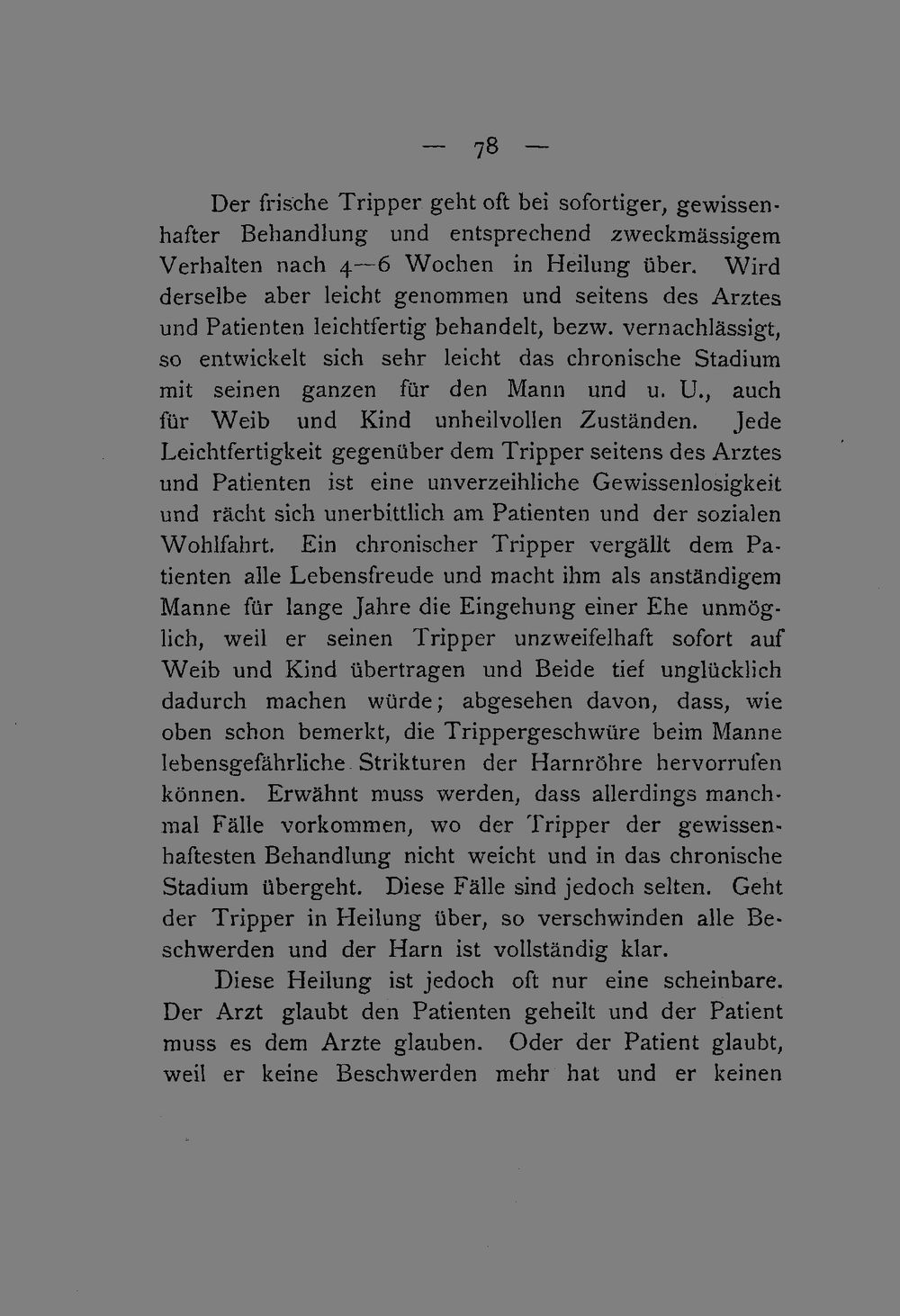 — 78 —

Der frische Tripper geht oft bei sofortiger, gewissenhafter Behandlung und entsprechend zweckmässigem Verhalten nach 4—6 Wochen in Heilung über. Wird derselbe aber leicht genommen und seitens des Arztes und Patienten leichtfertig behandelt, bezw. vernachlässigt, so entwickelt sich sehr leicht das chronische Stadium mit seinen ganzen für den Mann und u. U., auch für Weib und Kind unheilvollen Zuständen. Jede Leichtfertigkeit gegenüber dem Tripper seitens des Arztes und Patienten ist eine unverzeihliche Gewissenlosigkeit und rächt sich unerbittlich am Patienten und der sozialen Wohlfahrt. Ein chronischer Tripper vergällt dem Patienten alle Lebensfreude und macht ihm als anständigem Manne für lange Jahre die Eingehung einer Ehe unmöglich, weil er seinen Tripper unzweifelhaft sofort auf Weib und Kind übertragen und Beide tief unglücklich dadurch machen würde; abgesehen davon, dass, wie oben schon bemerkt, die Trippergeschwüre beim Manne lebensgefährliche Strikturen der Harnröhre hervorrufen können. Erwähnt muss werden, dass allerdings manchmal Fälle vorkommen, wo der Tripper der gewissenhaftesten Behandlung nicht weicht und in das chronische Stadium übergeht. Diese Fälle sind jedoch selten. Geht der Tripper in Heilung über, so verschwinden alle Beschwerden und der Harn ist vollständig klar.

Diese Heilung ist jedoch oft nur eine scheinbare. Der Arzt glaubt den Patienten geheilt und der Patient muss es dem Arzte glauben. Oder der Patient glaubt, weil er keine Beschwerden mehr hat und er keinen